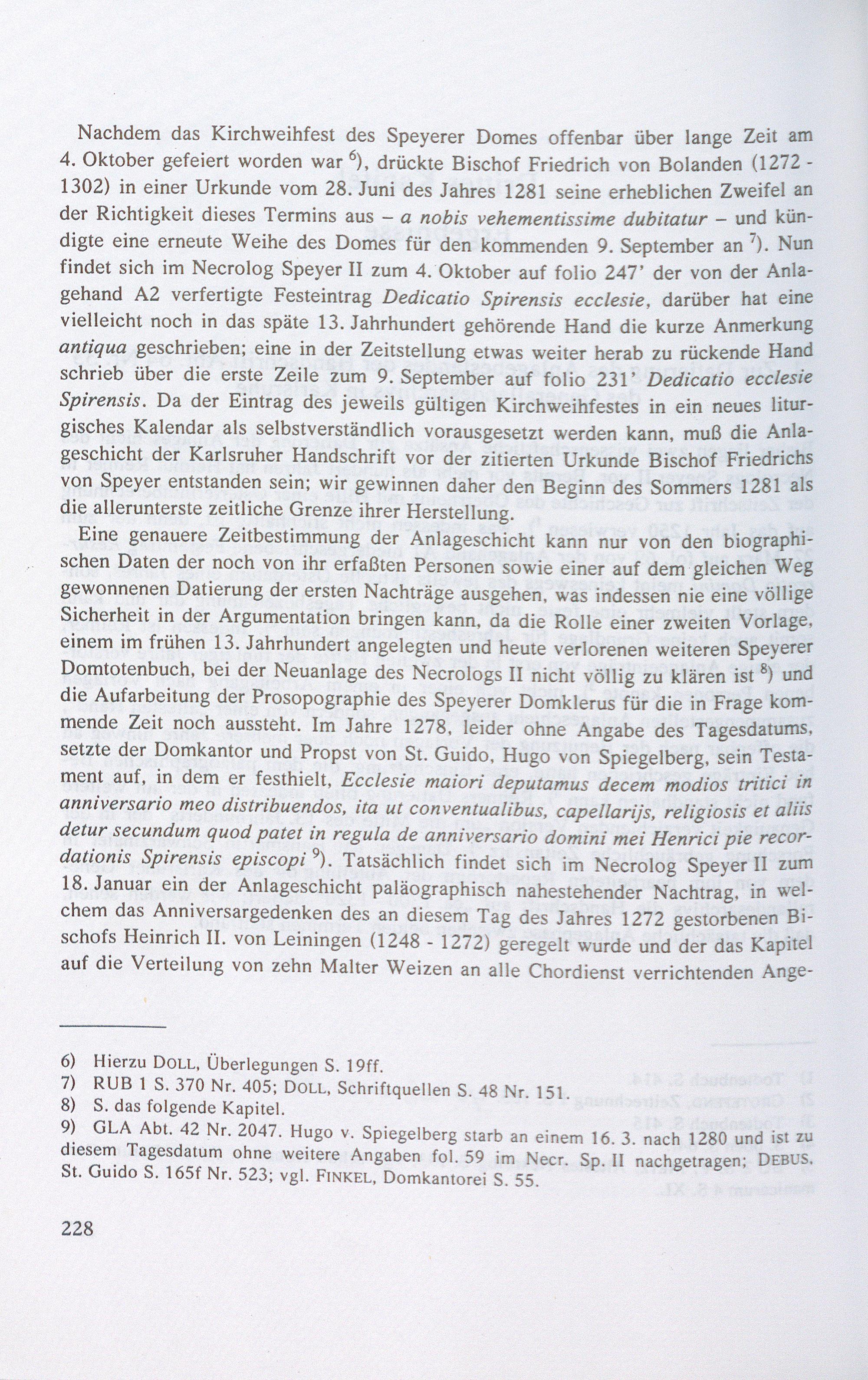 Nachdem das Kirchweihfest des Speyerer Domes offenbar über lange Zeit am 4. Oktober gefeiert worden war $^{6}$), drückte Bischof Friedrich von Bolanden (1272 - 1302) in einer Urkunde vom 28. Juni des Jahres 1281 seine erheblichen Zweifel an der Richtigkeit dieses Termins aus – a nobis vehementissime dubitatur – und kündigte eine erneute Weihe des Domes für den kommenden 9. September an $^{7}$). Nun findet sich im Necrolog Speyer II zum 4. Oktober auf folio 247' der von der Anlagehand A2 verfertigte Festeintrag Dedicatio Spirensis ecclesie, darüber hat eine vielleicht noch in das späte 13. Jahrhundert gehörende Hand die kurze Anmerkung antiqua geschrieben; eine in der Zeitstellung etwas weiter herab zu rückende Hand schrieb über die erste Zeile zum 9. September auf folio 231' Dedicatio ecclesie Spirensis. Da der Eintrag des jeweils gültigen Kirchweihfestes in ein neues liturgisches Kalendar als selbstverständlich vorausgesetzt werden kann, muß die Anlageschicht der Karlsruher Handschrift vor der zitierten Urkunde Bischof Friedrichs von Speyer entstanden sein; wir gewinnen daher den Beginn des Sommers 1281 als die allerunterste zeitliche Grenze ihrer Herstellung.

Eine genauere Zeitbestimmung der Anlageschicht kann nur von den biographischen Daten der noch von ihr erfaßten Personen sowie einer auf dem gleichen Weg gewonnenen Datierung der ersten Nachträge ausgehen, was indessen nie eine völlige Sicherheit in der Argumentation bringen kann, da die Rolle einer zweiten Vorlage, einem im frühen 13. Jahrhundert angelegten und heute verlorenen weiteren Speyerer Domtotenbuch, bei der Neuanlage des Necrologs II nicht völlig zu klären ist $^{8}$) und die Aufarbeitung der Prosopographie des Speyerer Domklerus für die in Frage kommende Zeit noch aussteht. Im Jahre 1278, leider ohne Angabe des Tagesdatums, setzte der Domkantor und Propst von St. Guido, Hugo von Spiegelberg, sein Testament auf, in dem er festhielt, Ecclesie maiori deputamus decem modios tritici in anniversario meo distribuendos, ita ut conventualibus, capellarijs, religiosis et aliis detur secundum quod patet in regula de anniversario domini mei Henrici pie recordationis Spirensis episcopi $^{9}$). Tatsächlich findet sich im Necrolog Speyer II zum 18. Januar ein der Anlageschicht paläographisch nahestehender Nachtrag, in welchem das Anniversargedenken des an diesem Tag des Jahres 1272 gestorbenen Bischofs Heinrich II. von Leiningen (1248 - 1272) geregelt wurde und der das Kapitel auf die Verteilung von zehn Malter Weizen an alle Chordienst verrichtenden Ange-

6) Hierzu DOLL, Überlegungen S. 19ff.
7) RUB 1 S. 370 Nr. 405; DOLL, Schriftquellen S. 48 Nr. 151.
8) S. das folgende Kapitel.
9) GLA Abt. 42 Nr. 2047. Hugo v. Spiegelberg starb an einem 16. 3. nach 1280 und ist zu diesem Tagesdatum ohne weitere Angaben fol. 59 im Necr. Sp. II nachgetragen; DEBUS, St. Guido S. 165f Nr. 523; vgl. FINKEL, Domkantorei S. 55.

228